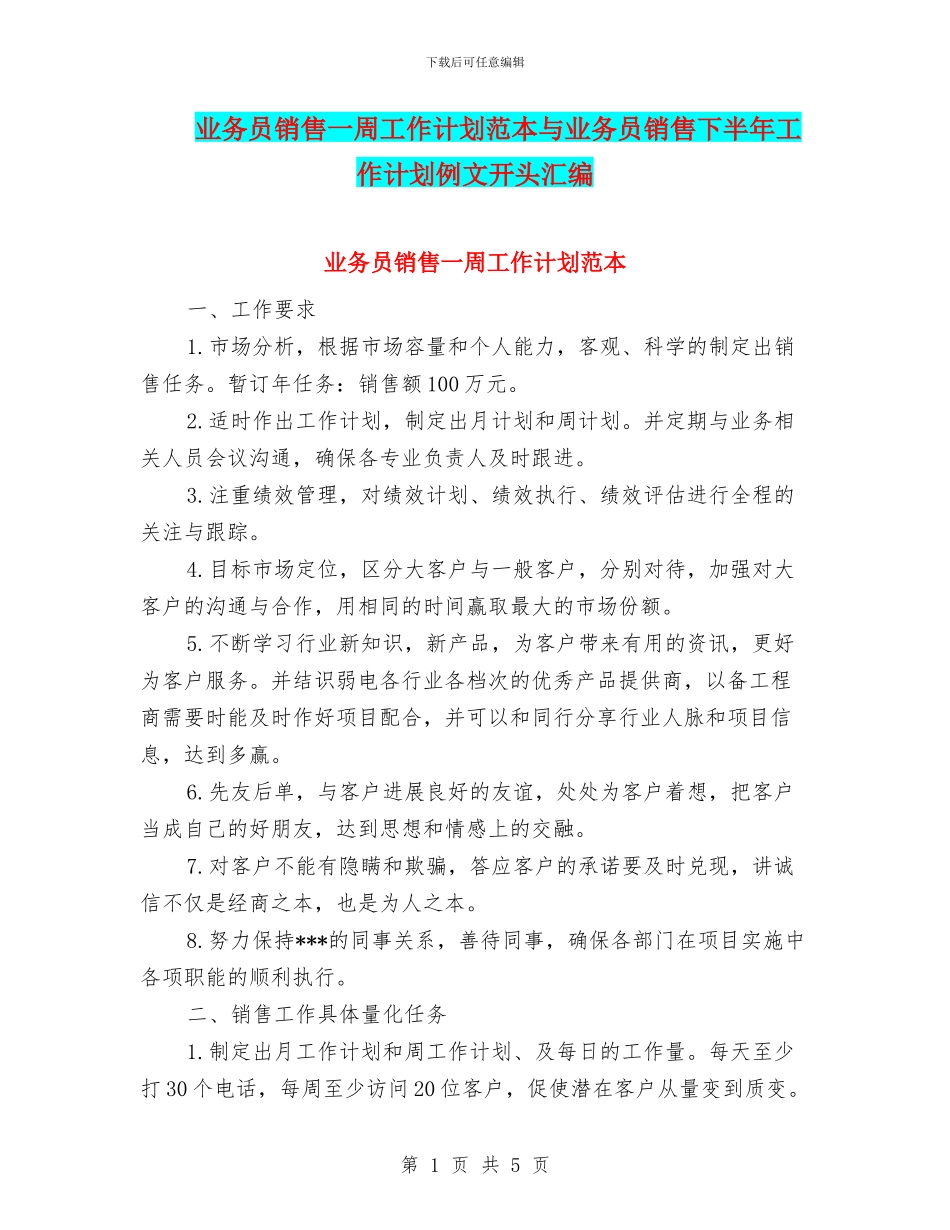 下载后可任意编辑

业务员销售一周工作计划范本与业务员销售下半年工作计划例文开头汇编

业务员销售一周工作计划范本

一、工作要求

1.市场分析，根据市场容量和个人能力，客观、科学的制定出销售任务。暂订年任务：销售额100万元。

2.适时作出工作计划，制定出月计划和周计划。并定期与业务相关人员会议沟通，确保各专业负责人及时跟进。

3.注重绩效管理，对绩效计划、绩效执行、绩效评估进行全程的关注与跟踪。

4.目标市场定位，区分大客户与一般客户，分别对待，加强对大客户的沟通与合作，用相同的时间赢取最大的市场份额。

5.不断学习行业新知识，新产品，为客户带来有用的资讯，更好为客户服务。并结识弱电各行业各档次的优秀产品提供商，以备工程商需要时能及时作好项目配合，并可以和同行分享行业人脉和项目信息，达到多赢。

6.先友后单，与客户进展良好的友谊，处处为客户着想，把客户当成自己的好朋友，达到思想和情感上的交融。

7.对客户不能有隐瞒和欺骗，答应客户的承诺要及时兑现，讲诚信不仅是经商之本，也是为人之本。

8.努力保持***的同事关系，善待同事，确保各部门在项目实施中各项职能的顺利执行。

二、销售工作具体量化任务

1.制定出月工作计划和周工作计划、及每日的工作量。每天至少打30个电话，每周至少访问20位客户，促使潜在客户从量变到质变。

第 1 页 共 5 页